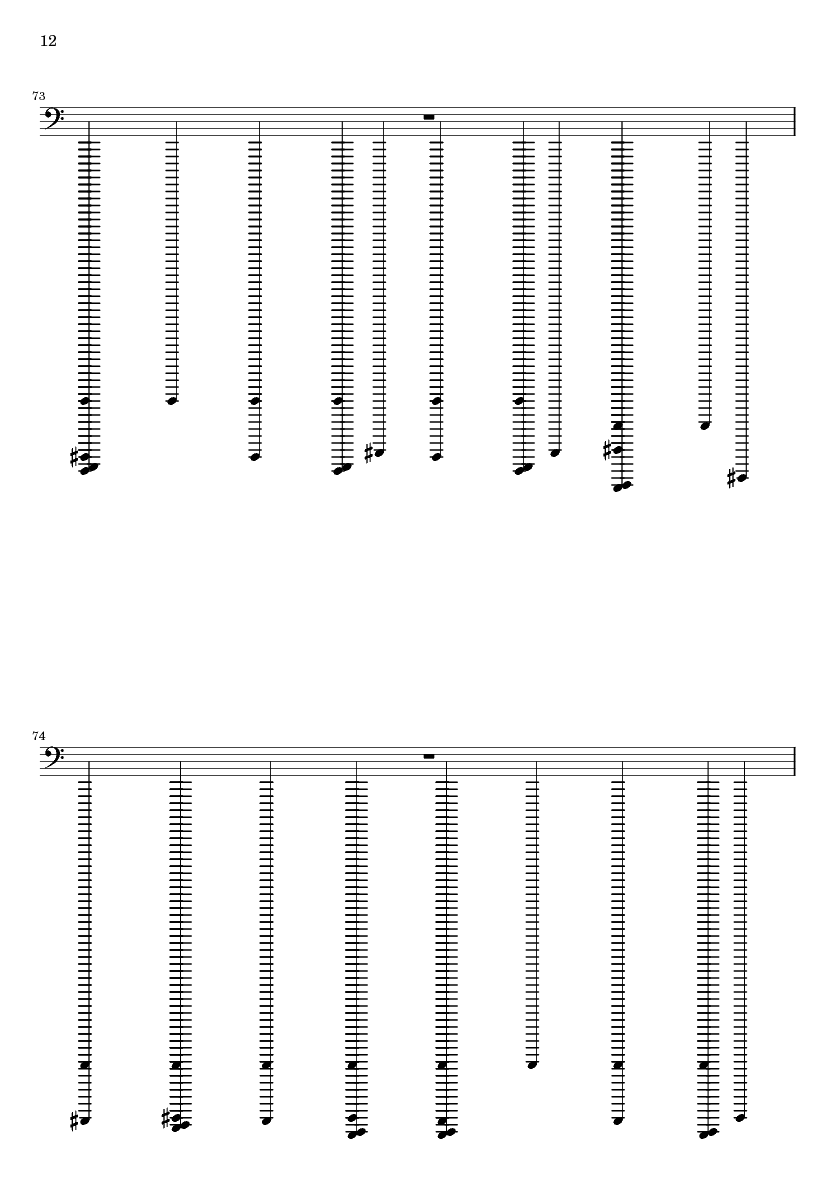 12

73

74